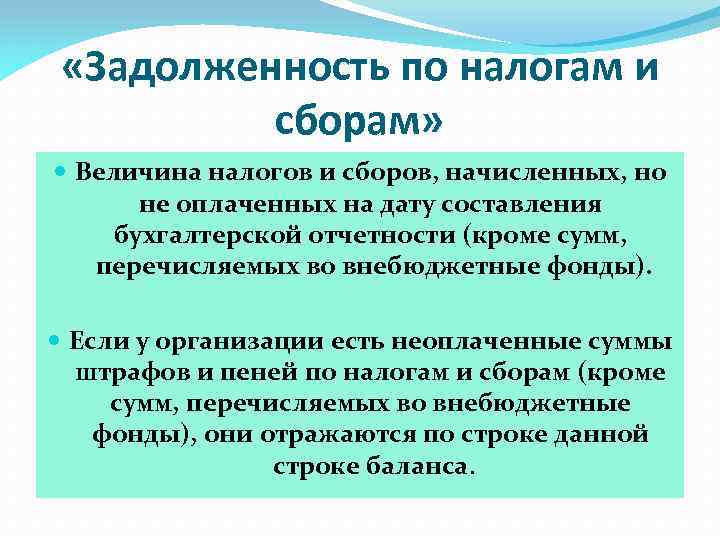 «Задолженность по налогам и сборам»

Величина налогов и сборов, начисленных, но не оплаченных на дату составления бухгалтерской отчетности (кроме сумм, перечисляемых во внебюджетные фонды).

Если у организации есть неоплаченные суммы штрафов и пеней по налогам и сборам (кроме сумм, перечисляемых во внебюджетные фонды), они отражаются по строке данной строке баланса.